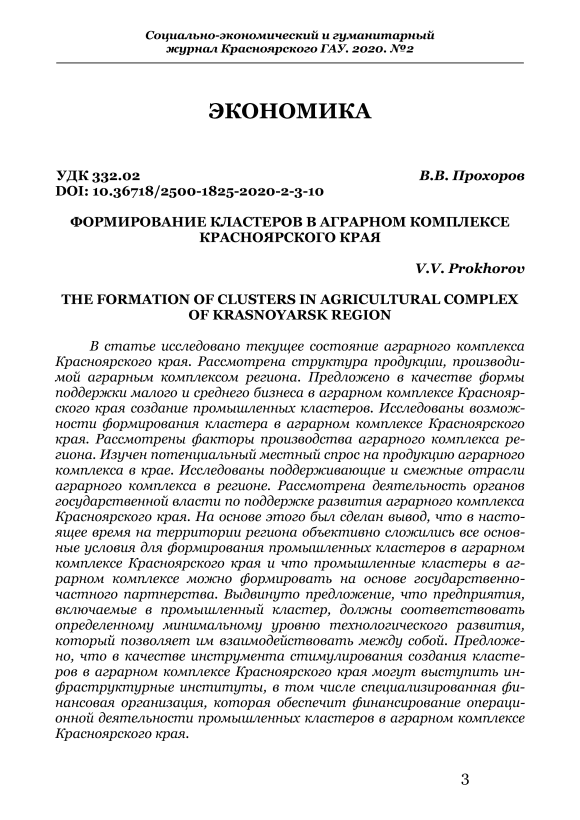 Социально-экономический и гуманитарный журнал Красноярского ГАУ. 2020. №2

ЭКОНОМИКА

УДК 332.02
DOI: 10.36718/2500-1825-2020-2-3-10

В.В. Прохоров

ФОРМИРОВАНИЕ КЛАСТЕРОВ В АГРАРНОМ КОМПЛЕКСЕ КРАСНОЯРСКОГО КРАЯ

V.V. Prokhorov

THE FORMATION OF CLUSTERS IN AGRICULTURAL COMPLEX OF KRASNOYARSK REGION

В статье исследовано текущее состояние аграрного комплекса Красноярского края. Рассмотрена структура продукции, производимой аграрным комплексом региона. Предложено в качестве формы поддержки малого и среднего бизнеса в аграрном комплексе Красноярского края создание промышленных кластеров. Исследованы возможности формирования кластера в аграрном комплексе Красноярского края. Рассмотрены факторы производства аграрного комплекса региона. Изучен потенциальный местный спрос на продукцию аграрного комплекса в крае. Исследованы поддерживающие и смежные отрасли аграрного комплекса в регионе. Рассмотрена деятельность органов государственной власти по поддержке развития аграрного комплекса Красноярского края. На основе этого был сделан вывод, что в настоящее время на территории региона объективно сложились все основные условия для формирования промышленных кластеров в аграрном комплексе Красноярского края и что промышленные кластеры в аграрном комплексе можно формировать на основе государственно-частного партнерства. Выдвинуто предложение, что предприятия, включаемые в промышленный кластер, должны соответствовать определенному минимальному уровню технологического развития, который позволяет им взаимодействовать между собой. Предложено, что в качестве инструмента стимулирования создания кластеров в аграрном комплексе Красноярского края могут выступить инфраструктурные институты, в том числе специализированная финансовая организация, которая обеспечит финансирование операционной деятельности промышленных кластеров в аграрном комплексе Красноярского края.

3